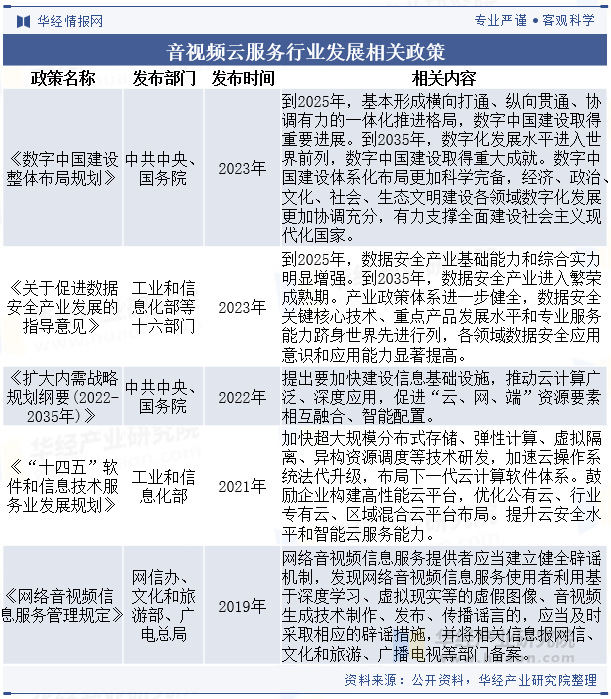 华经情报网

专业严谨 • 客观科学

音视频云服务行业发展相关政策

| 政策名称 | 发布部门 | 发布时间 | 相关内容 |
|---|---|---|---|
| 《数字中国建设整体布局规划》 | 中共中央、国务院 | 2023年 | 到2025年，基本形成横向打通、纵向贯通、协调有力的一体化推进格局，数字中国建设取得重要进展。到2035年，数字化发展水平进入世界前列，数字中国建设取得重大成就。数字中国建设体系化布局更加科学完备，经济、政治、文化、社会、生态文明建设各领域数字化发展更加协调充分，有力支撑全面建设社会主义现代化国家。 |
| 《关于促进数据安全产业发展的指导意见》 | 工业和信息化部等十六部门 | 2023年 | 到2025年，数据安全产业基础能力和综合实力明显增强。到2035年，数据安全产业进入繁荣成熟期。产业政策体系进一步健全，数据安全关键核心技术、重点产品发展水平和专业服务能力跻身世界先进行列，各领域数据安全应用意识和应用能力显著提高。 |
| 《扩大内需战略规划纲要(2022-2035年)》 | 中共中央、国务院 | 2022年 | 提出要加快建设信息基础设施，推动云计算广泛、深度应用，促进“云、网、端”资源要素相互融合、智能配置。 |
| 《“十四五”软件和信息技术服务业发展规划》 | 工业和信息化部 | 2021年 | 加快超大规模分布式存储、弹性计算、虚拟隔离、异构资源调度等技术研发，加速云操作系统迭代升级，布局下一代云计算软件体系。鼓励企业构建高性能云平台，优化公有云、行业专有云、区域混合云平台布局。提升云安全水平和智能云服务能力。 |
| 《网络音视频信息服务管理规定》 | 网信办、文化和旅游部、广电总局 | 2019年 | 网络音视频信息服务提供者应当建立健全辟谣机制，发现网络音视频信息服务使用者利用基于深度学习、虚拟现实等的虚假图像、音视频生成技术制作、发布、传播谣言的，应当及时采取相应的辟谣措施，并将相关信息报网信、文化和旅游、广播电视等部门备案。 |

资料来源：公开资料，华经产业研究院整理